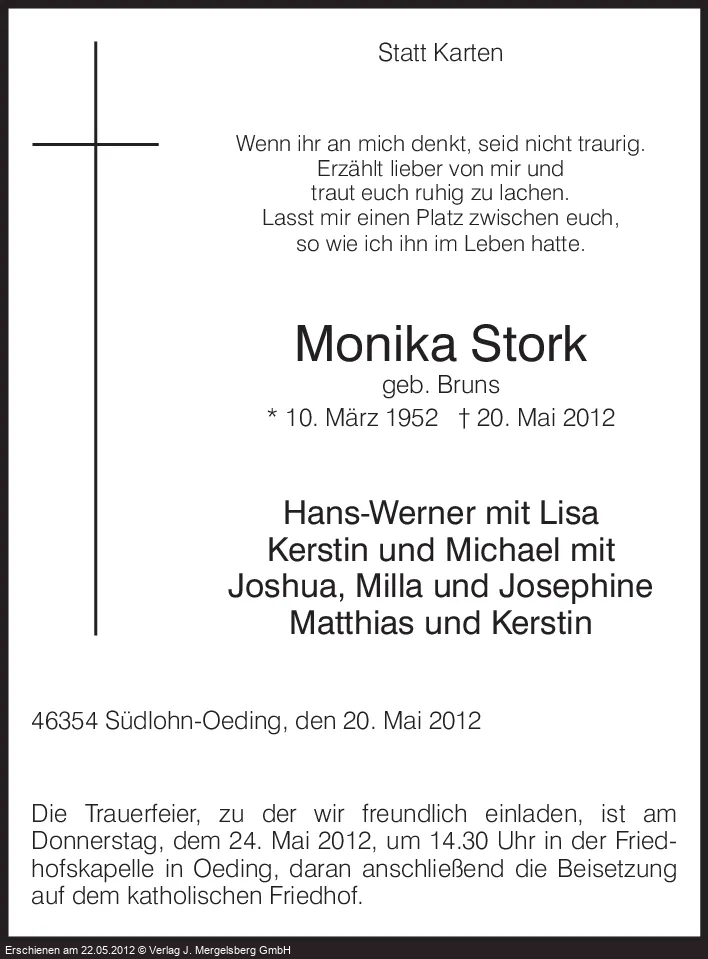 Statt Karten

Wenn ihr an mich denkt, seid nicht traurig.
Erzählt lieber von mir und
traut euch ruhig zu lachen.
Lasst mir einen Platz zwischen euch,
so wie ich ihn im Leben hatte.

Monika Stork
geb. Bruns
* 10. März 1952 † 20. Mai 2012

Hans-Werner mit Lisa
Kerstin und Michael mit
Joshua, Milla und Josephine
Matthias und Kerstin

46354 Südlohn-Oeding, den 20. Mai 2012

Die Trauerfeier, zu der wir freundlich einladen, ist am Donnerstag, dem 24. Mai 2012, um 14.30 Uhr in der Friedhofskapelle in Oeding, daran anschließend die Beisetzung auf dem katholischen Friedhof.

Erschienen am 22.05.2012 © Verlag J. Mergelsberg GmbH